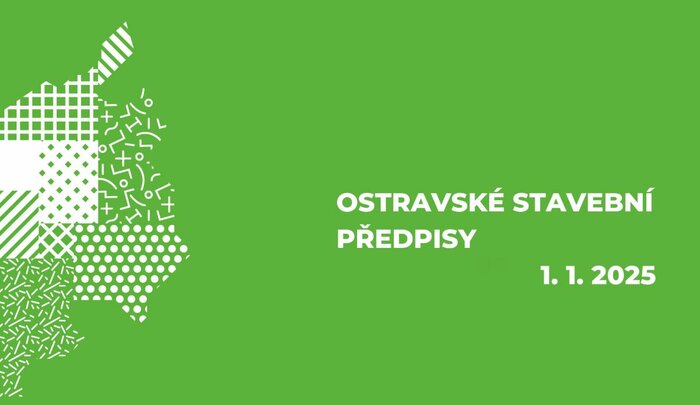 OSTRAVSKÉ STAVEBNÍ PŘEDPISY

1. 1. 2025